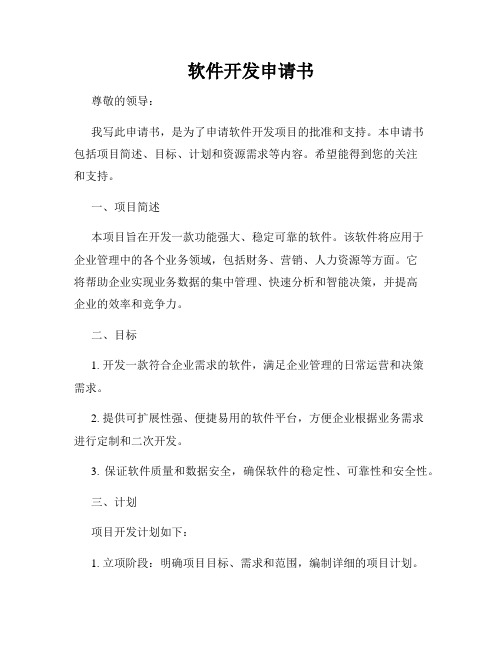 软件开发申请书

尊敬的领导：

我写此申请书，是为了申请软件开发项目的批准和支持。本申请书包括项目简述、目标、计划和资源需求等内容。希望能得到您的关注和支持。

一、项目简述

本项目旨在开发一款功能强大、稳定可靠的软件。该软件将应用于企业管理中的各个业务领域，包括财务、营销、人力资源等方面。它将帮助企业实现业务数据的集中管理、快速分析和智能决策，并提高企业的效率和竞争力。

二、目标

1. 开发一款符合企业需求的软件，满足企业管理的日常运营和决策需求。

2. 提供可扩展性强、便捷易用的软件平台，方便企业根据业务需求进行定制和二次开发。

3. 保证软件质量和数据安全，确保软件的稳定性、可靠性和安全性。

三、计划

项目开发计划如下：

1. 立项阶段：明确项目目标、需求和范围，编制详细的项目计划。